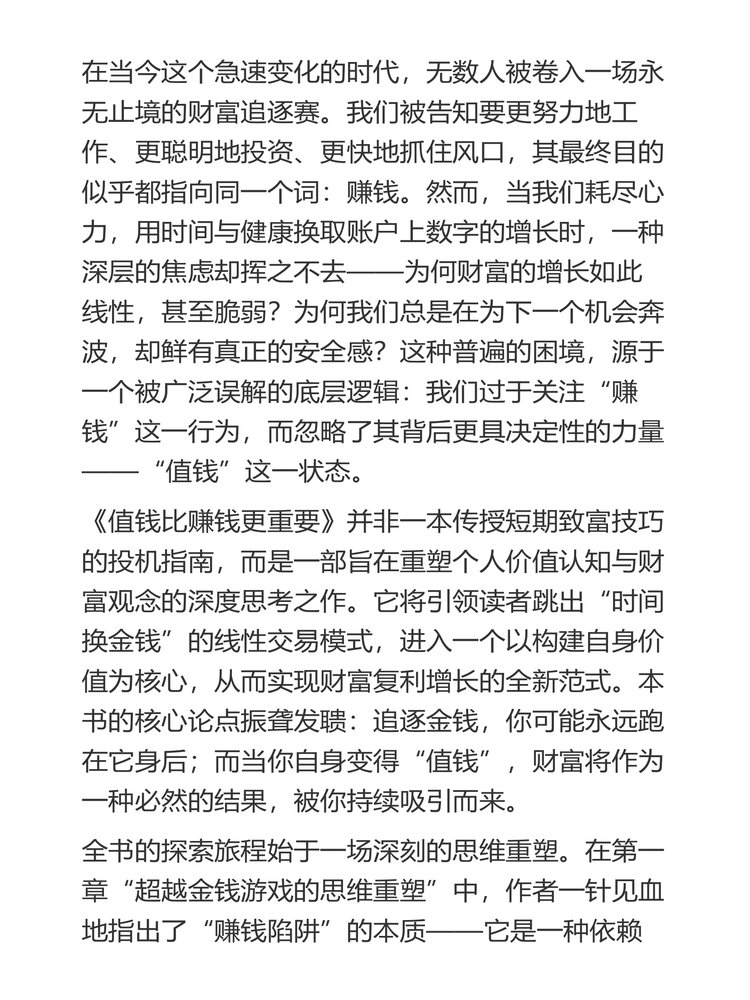 在当今这个急速变化的时代，无数人被卷入一场永无止境的财富追逐赛。我们被告知要更努力地工作、更聪明地投资、更快地抓住风口，其最终目的似乎都指向同一个词：赚钱。然而，当我们耗尽心力，用时间与健康换取账户上数字的增长时，一种深层的焦虑却挥之不去——为何财富的增长如此线性，甚至脆弱？为何我们总是在为下一个机会奔波，却鲜有真正的安全感？这种普遍的困境，源于一个被广泛误解的底层逻辑：我们过于关注“赚钱”这一行为，而忽略了其背后更具决定性的力量——“值钱”这一状态。

《值钱比赚钱更重要》并非一本传授短期致富技巧的投机指南，而是一部旨在重塑个人价值认知与财富观念的深度思考之作。它将引领读者跳出“时间换金钱”的线性交易模式，进入一个以构建自身价值为核心，从而实现财富复利增长的全新范式。本书的核心论点振聋发聩：追逐金钱，你可能永远跑在它身后；而当你自身变得“值钱”，财富将作为一种必然的结果，被你持续吸引而来。

全书的探索旅程始于一场深刻的思维重塑。在第一章“超越金钱游戏的思维重塑”中，作者一针见血地指出了“赚钱陷阱”的本质——它是一种依赖